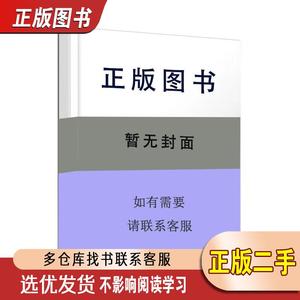 正版图书

正版图书

暂无封面

如有需要
请联系客服

多仓库找书联系客服

正版二手

选优发货 不影响阅读学习